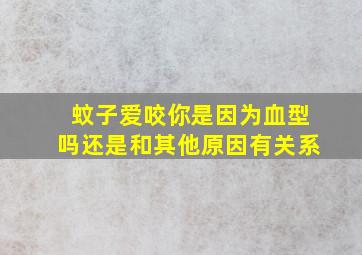 蚊子爱咬你是因为血型吗还是和其他原因有关系